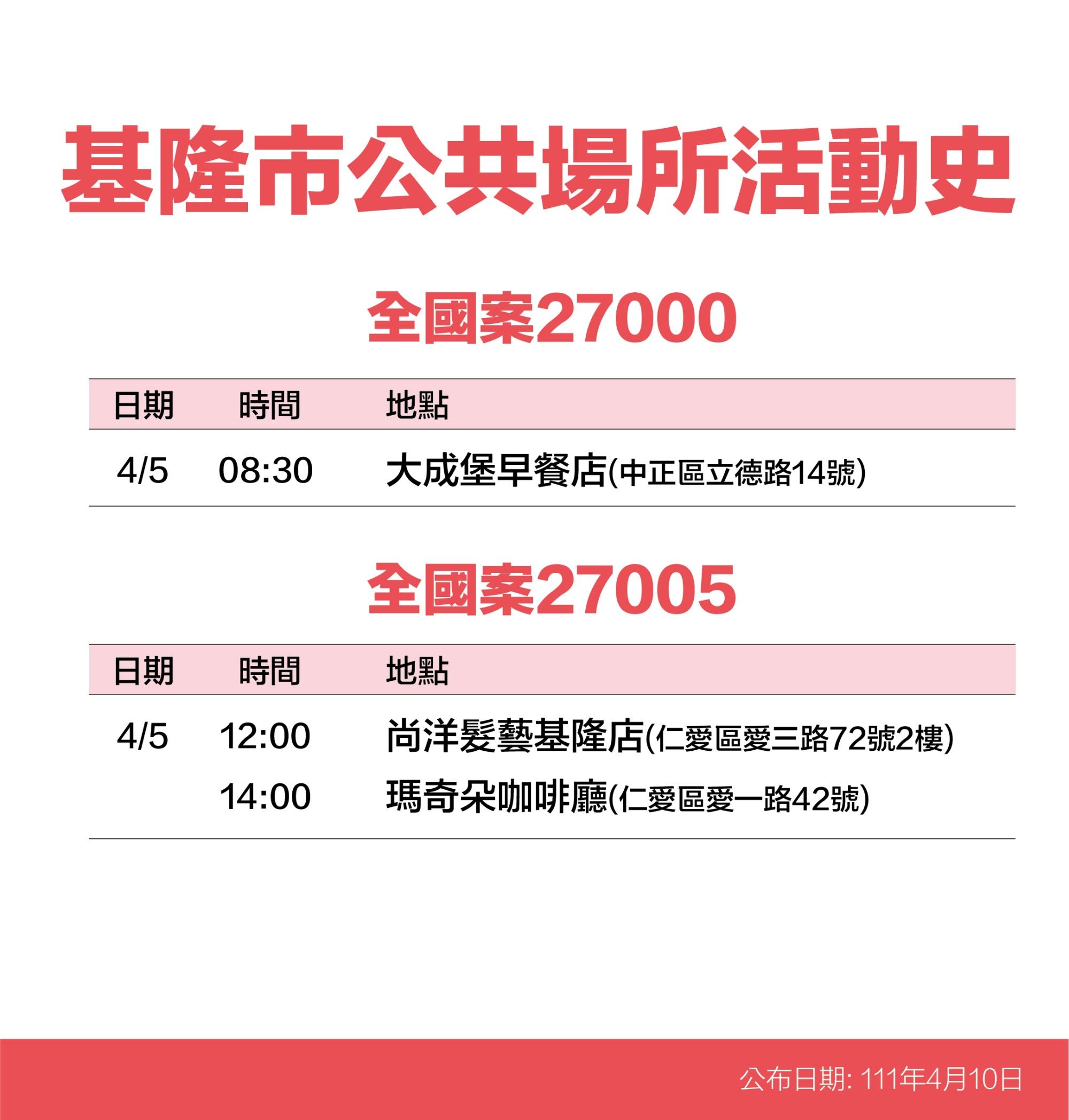 基隆市公共場所活動史

全國案27000

| 日期 | 時間 | 地點 |
|---|---|---|
| 4/5 | 08:30 | 大成堡早餐店(中正區立德路14號) |

全國案27005

| 日期 | 時間 | 地點 |
|---|---|---|
| 4/5 | 12:00 | 尚洋髮藝基隆店(仁愛區愛三路72號2樓) |
| | 14:00 | 瑪奇朵咖啡廳(仁愛區愛一路42號) |

公布日期: 111年4月10日